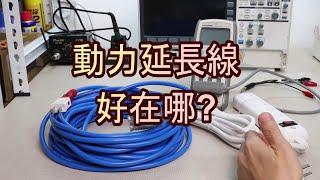 動力延長線
好在哪?